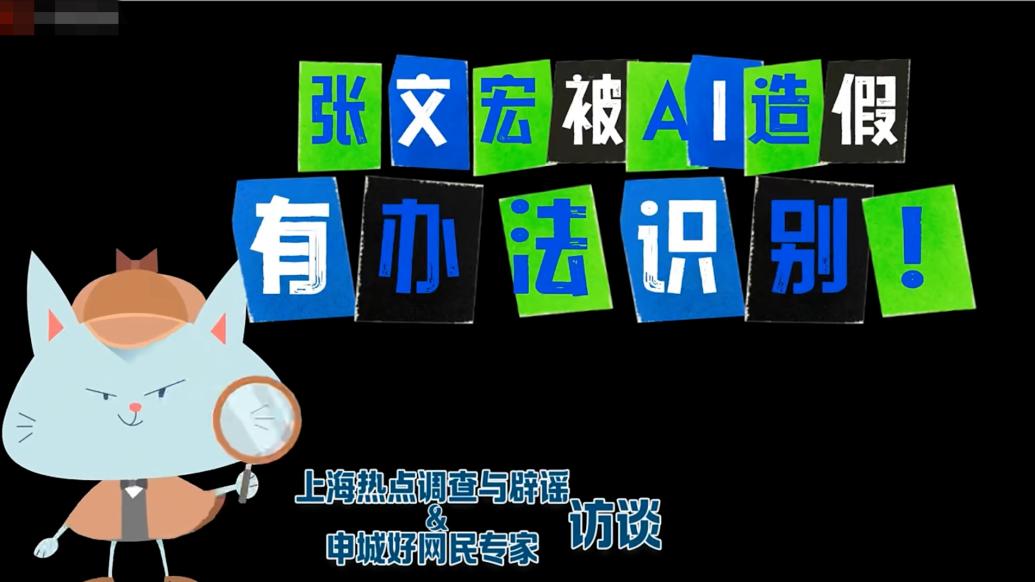 张文宏被AI造假
有办法识别！

上海热点调查与辟谣
&
申城好网民专家
访谈